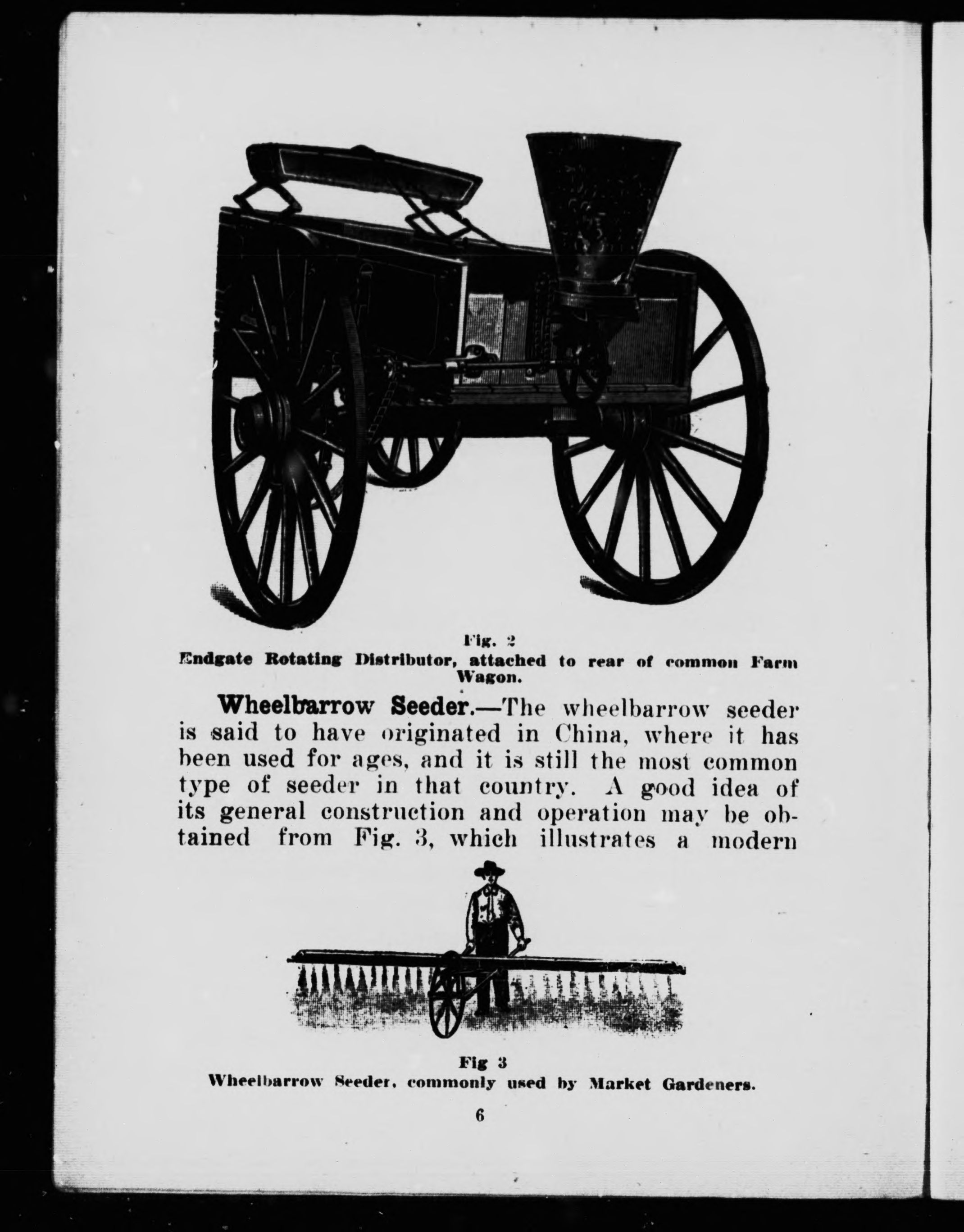 Fig. 2
Endgate Rotating Distributor, attached to rear of common Farm Wagon.

Wheelbarrow Seeder.—The wheelbarrow seeder is said to have originated in China, where it has been used for ages, and it is still the most common type of seeder in that country. A good idea of its general construction and operation may be obtained from Fig. 3, which illustrates a modern

Fig 3
Wheelbarrow Seeder, commonly used by Market Gardeners.

6